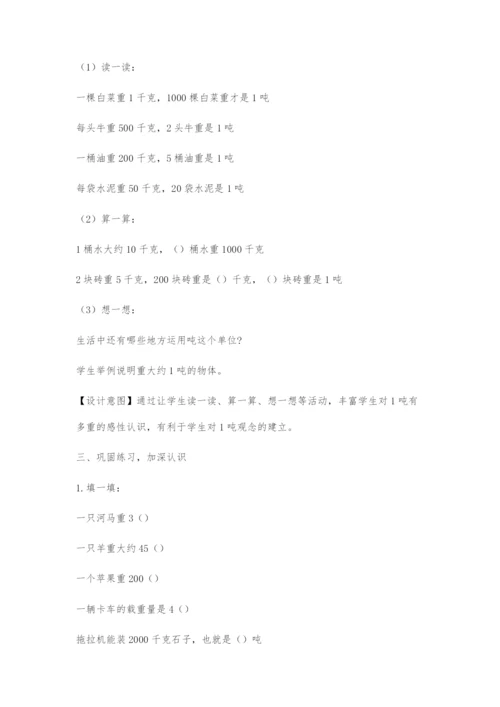 （1）读一读：

一棵白菜重1千克，1000棵白菜重才是1吨

每头牛重500千克，2头牛重是1吨

一桶油重200千克，5桶油重是1吨

每袋水泥重50千克，20袋水泥是1吨

（2）算一算：

1桶水大约10千克，（）桶水重1000千克

2块砖重5千克，200块砖重是（）千克，（）块砖重是1吨

（3）想一想：

生活中还有哪些地方运用吨这个单位?

学生举例说明重大约1吨的物体。

【设计意图】通过让学生读一读、算一算、想一想等活动，丰富学生对1吨有多重的感性认识，有利于学生对1吨观念的建立。

三、巩固练习，加深认识

1.填一填：

一只河马重3（）

一只羊重大约45（）

一个苹果重200（）

一辆卡车的载重量是4（）

拖拉机能装2000千克石子，也就是（）吨